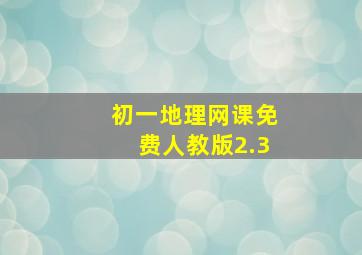 初一地理网课免费人教版2.3